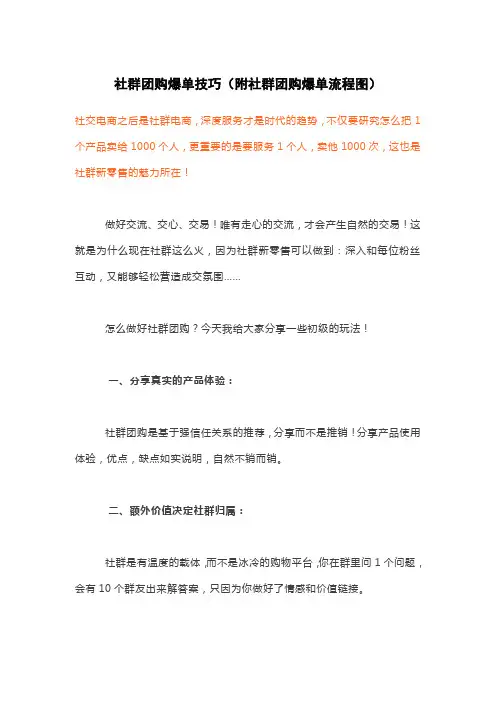 社群团购爆单技巧（附社群团购爆单流程图）

社交电商之后是社群电商，深度服务才是时代的趋势，不仅要研究怎么把 1 个产品卖给 1000 个人，更重要的是要服务 1 个人，卖他 1000 次，这也是社群新零售的魅力所在！

做好交流、交心、交易！唯有走心的交流，才会产生自然的交易！这就是为什么现在社群这么火，因为社群新零售可以做到：深入和每位粉丝互动，又能够轻松营造成交氛围……

怎么做好社群团购？今天我给大家分享一些初级的玩法！

一、分享真实的产品体验：

社群团购是基于强信任关系的推荐，分享而不是推销！分享产品使用体验，优点，缺点如实说明，自然不销而销。

二、额外价值决定社群归属：

社群是有温度的载体，而不是冰冷的购物平台，你在群里问 1 个问题，会有 10 个群友出来解答案，只因为你做好了情感和价值链接。